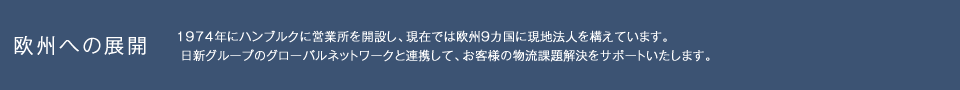 欧州への展開

1974年にハンブルクに営業所を開設し、現在では欧州9カ国に現地法人を構えています。
日新グループのグローバルネットワークと連携して、お客様の物流課題解決をサポートいたします。